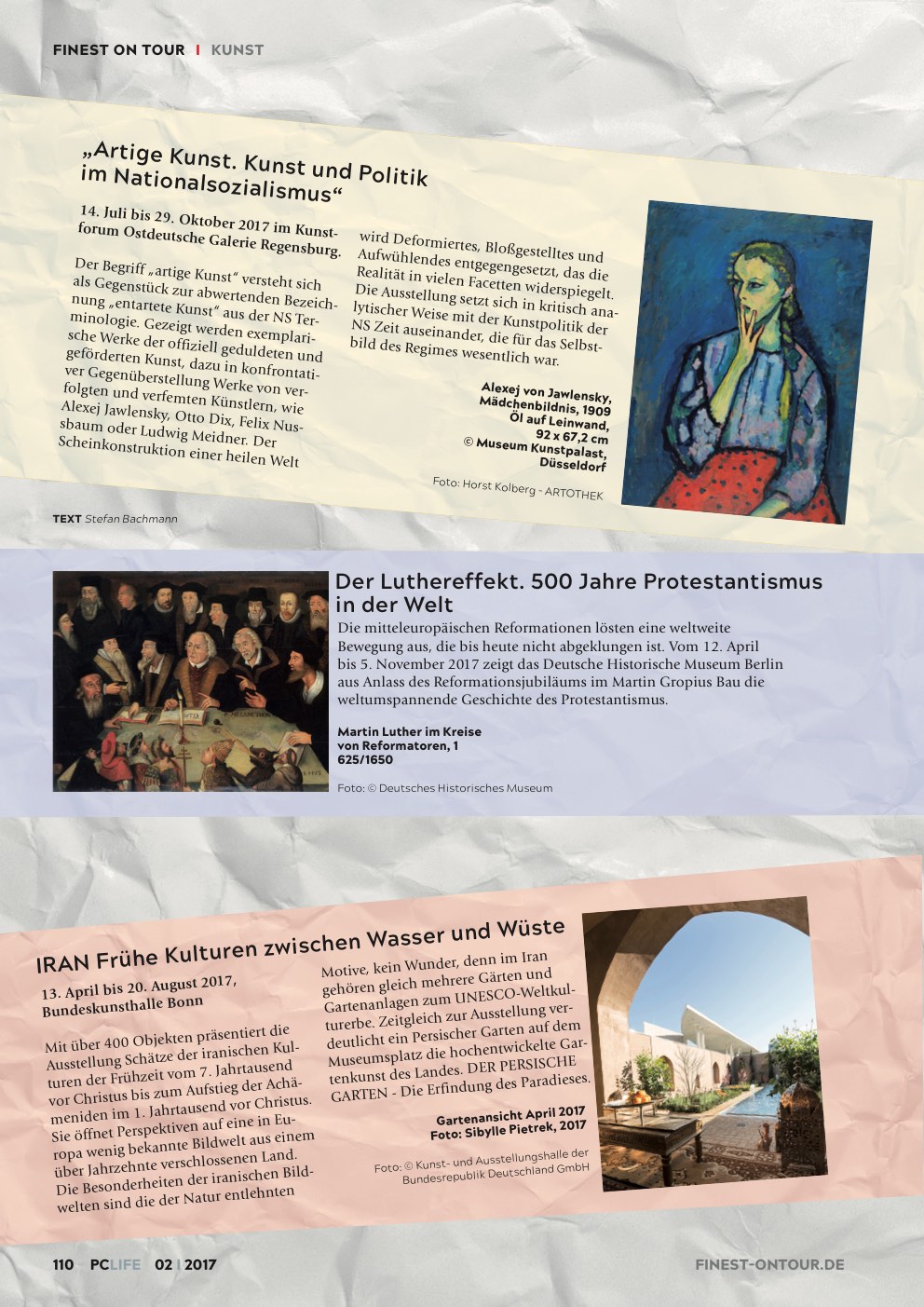 FINEST ON TOUR I KUNST

„Artige Kunst. Kunst und Politik im Nationalsozialismus“

14. Juli bis 29. Oktober 2017 im Kunstforum Ostdeutsche Galerie Regensburg.

Der Begriff „artige Kunst“ versteht sich als Gegenstück zur abwertenden Bezeichnung „entartete Kunst“ aus der NS Terminologie. Gezeigt werden exemplarische Werke der offiziell geduldeten und geförderten Kunst, dazu in konfrontativer Gegenüberstellung Werke von verfolgten und verfemten Künstlern, wie Alexej Jawlensky, Otto Dix, Felix Nussbaum oder Ludwig Meidner. Der Scheinkonstruktion einer heilen Welt wird Deformiertes, Bloßgestelltes und Aufwühlendes entgegengesetzt, das die Realität in vielen Facetten widerspiegelt. Die Ausstellung setzt sich in kritisch analytischer Weise mit der Kunstpolitik der NS Zeit auseinander, die für das Selbstbild des Regimes wesentlich war.

Alexej von Jawlensky,
Mädchenbildnis, 1909
Öl auf Leinwand,
92 x 67,2 cm
© Museum Kunstpalast,
Düsseldorf

Foto: Horst Kolberg - ARTOTHEK

TEXT Stefan Bachmann

Der Luthereffekt. 500 Jahre Protestantismus in der Welt

Die mitteleuropäischen Reformationen lösten eine weltweite Bewegung aus, die bis heute nicht abgeklungen ist. Vom 12. April bis 5. November 2017 zeigt das Deutsche Historische Museum Berlin aus Anlass des Reformationsjubiläums im Martin Gropius Bau die weltumspannende Geschichte des Protestantismus.

Martin Luther im Kreise
von Reformatoren, 1
625/1650

Foto: © Deutsches Historisches Museum

IRAN Frühe Kulturen zwischen Wasser und Wüste

13. April bis 20. August 2017,
Bundeskunsthalle Bonn

Mit über 400 Objekten präsentiert die Ausstellung Schätze der iranischen Kulturen der Frühzeit vom 7. Jahrtausend vor Christus bis zum Aufstieg der Achämeniden im 1. Jahrtausend vor Christus. Sie öffnet Perspektiven auf eine in Europa wenig bekannte Bildwelt aus einem über Jahrzehnte verschlossenen Land. Die Besonderheiten der iranischen Bildwelten sind die der Natur entlehnten Motive, kein Wunder, denn im Iran gehören gleich mehrere Gärten und Gartenanlagen zum UNESCO-Weltkulturerbe. Zeitgleich zur Ausstellung verdeutlicht ein Persischer Garten auf dem Museumsplatz die hochentwickelte Gartenkunst des Landes. DER PERSISCHE GARTEN - Die Erfindung des Paradieses.

Gartenansicht April 2017
Foto: Sibylle Pietrek, 2017

Foto: © Kunst- und Ausstellungshalle der Bundesrepublik Deutschland GmbH

110 PCLIFE 02 I 2017

FINEST-ONTOUR.DE